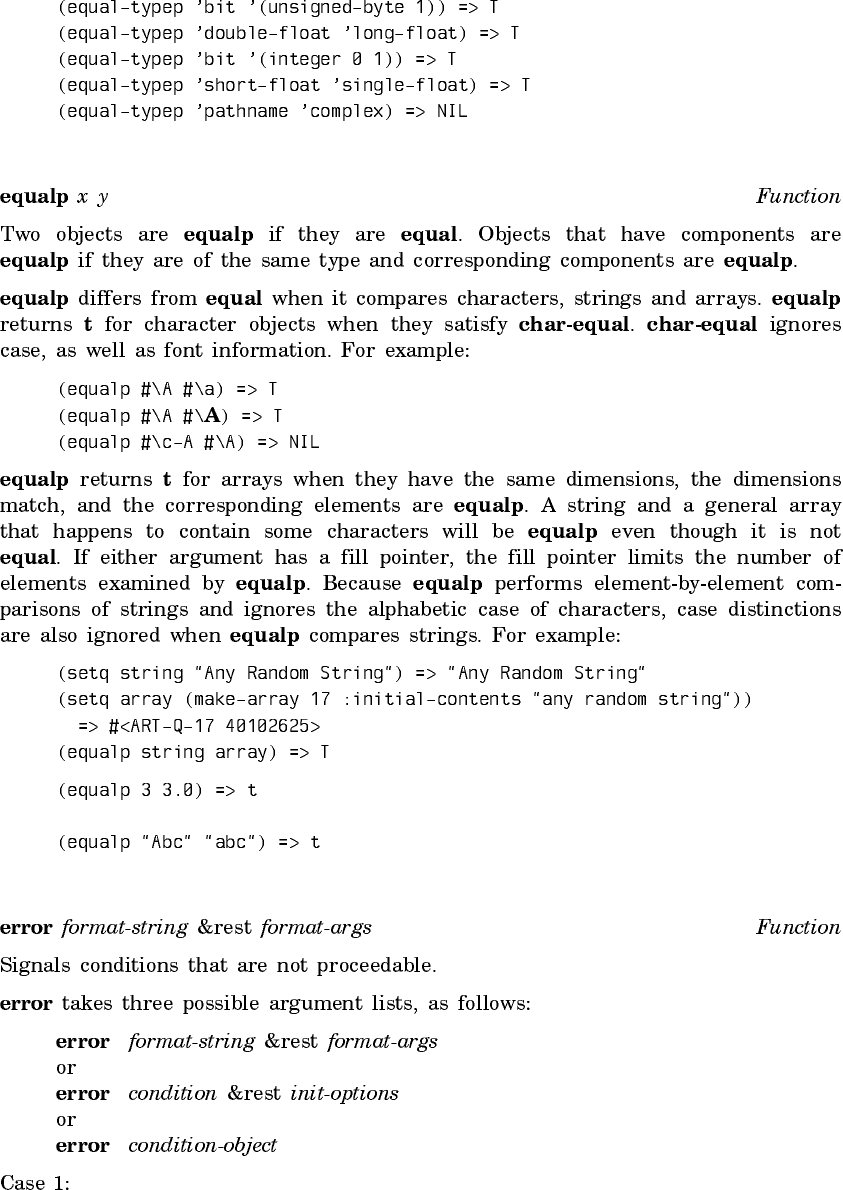 (equal-typep 'bit '(unsigned-byte 1)) => T
(equal-typep 'double-float 'long-float) => T
(equal-typep 'bit '(integer 0 1)) => T
(equal-typep 'short-float 'single-float) => T
(equal-typep 'pathname 'complex) => NIL

equalp x y Function

Two objects are equalp if they are equal. Objects that have components are equalp if they are of the same type and corresponding components are equalp.

equalp differs from equal when it compares characters, strings and arrays. equalp returns t for character objects when they satisfy char-equal. char-equal ignores case, as well as font information. For example:

(equalp #\A #\a) => T
(equalp #\A #\A) => T
(equalp #\c-A #\A) => NIL

equalp returns t for arrays when they have the same dimensions, the dimensions match, and the corresponding elements are equalp. A string and a general array that happens to contain some characters will be equalp even though it is not equal. If either argument has a fill pointer, the fill pointer limits the number of elements examined by equalp. Because equalp performs element-by-element comparisons of strings and ignores the alphabetic case of characters, case distinctions are also ignored when equalp compares strings. For example:

(setq string "Any Random String") => "Any Random String"
(setq array (make-array 17 :initial-contents "any random string"))
  => #<ART-Q-17 40102625>
(equalp string array) => T

(equalp 3 3.0) => t

(equalp "Abc" "abc") => t

error format-string &rest format-args Function

Signals conditions that are not proceedable.

error takes three possible argument lists, as follows:

error format-string &rest format-args
or
error condition &rest init-options
or
error condition-object

Case 1: